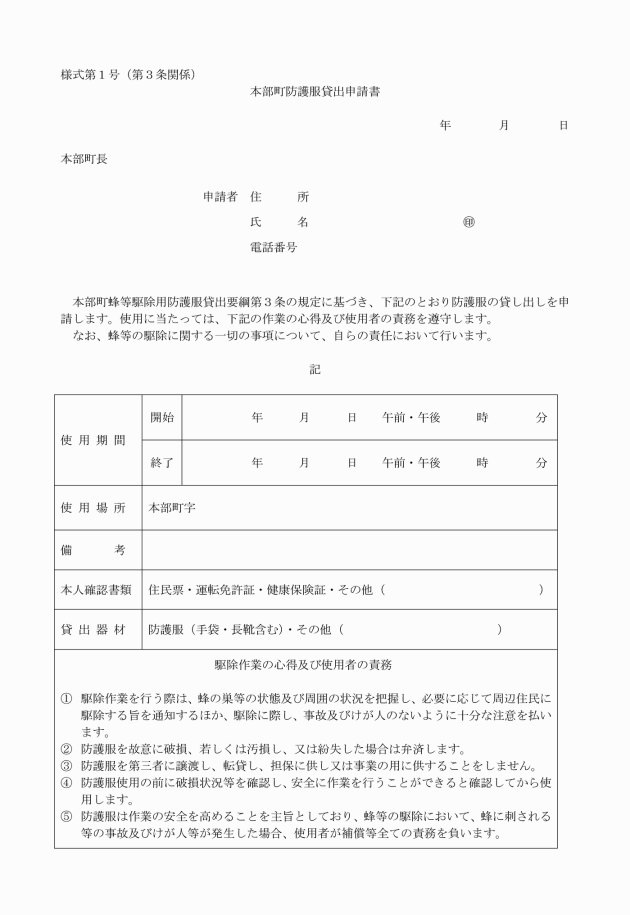 様式第１号（第３条関係）

本部町防護服貸出申請書

年　月　日

本部町長

申請者　住　　所

氏　　名　　　　　　　　㊞

電話番号

本部町蜂等駆除用防護服貸出要綱第３条の規定に基づき、下記のとおり防護服の貸し出しを申請します。使用に当たっては、下記の作業の心得及び使用者の責務を遵守します。

なお、蜂等の駆除に関する一切の事項について、自らの責任において行います。

記

| 使用期間 | 開始 | 年　月　日　午前・午後　時　分 |
|---|---|---|
| | 終了 | 年　月　日　午前・午後　時　分 |
| 使用場所 | 本部町字 | |
| 備　　考 | | |
| 本人確認書類 | 住民票・運転免許証・健康保険証・その他（　　） | |
| 貸出器材 | 防護服（手袋・長靴含む）・その他（　　） | |

駆除作業の心得及び使用者の責務

① 駆除作業を行う際は、蜂の巣等の状態及び周囲の状況を把握し、必要に応じて周辺住民に駆除する旨を通知するほか、駆除に際し、事故及びけが人のないように十分な注意を払います。
② 防護服を故意に破損、若しくは汚損し、又は紛失した場合は弁済します。
③ 防護服を第三者に譲渡し、転貸し、担保に供し又は事業の用に供することをしません。
④ 防護服使用の前に破損状況等を確認し、安全に作業を行うことができると確認してから使用します。
⑤ 防護服は作業の安全を高めることを主旨としており、蜂等の駆除において、蜂に刺される等の事故及びけが人等が発生した場合、使用者が補償等全ての責務を負います。